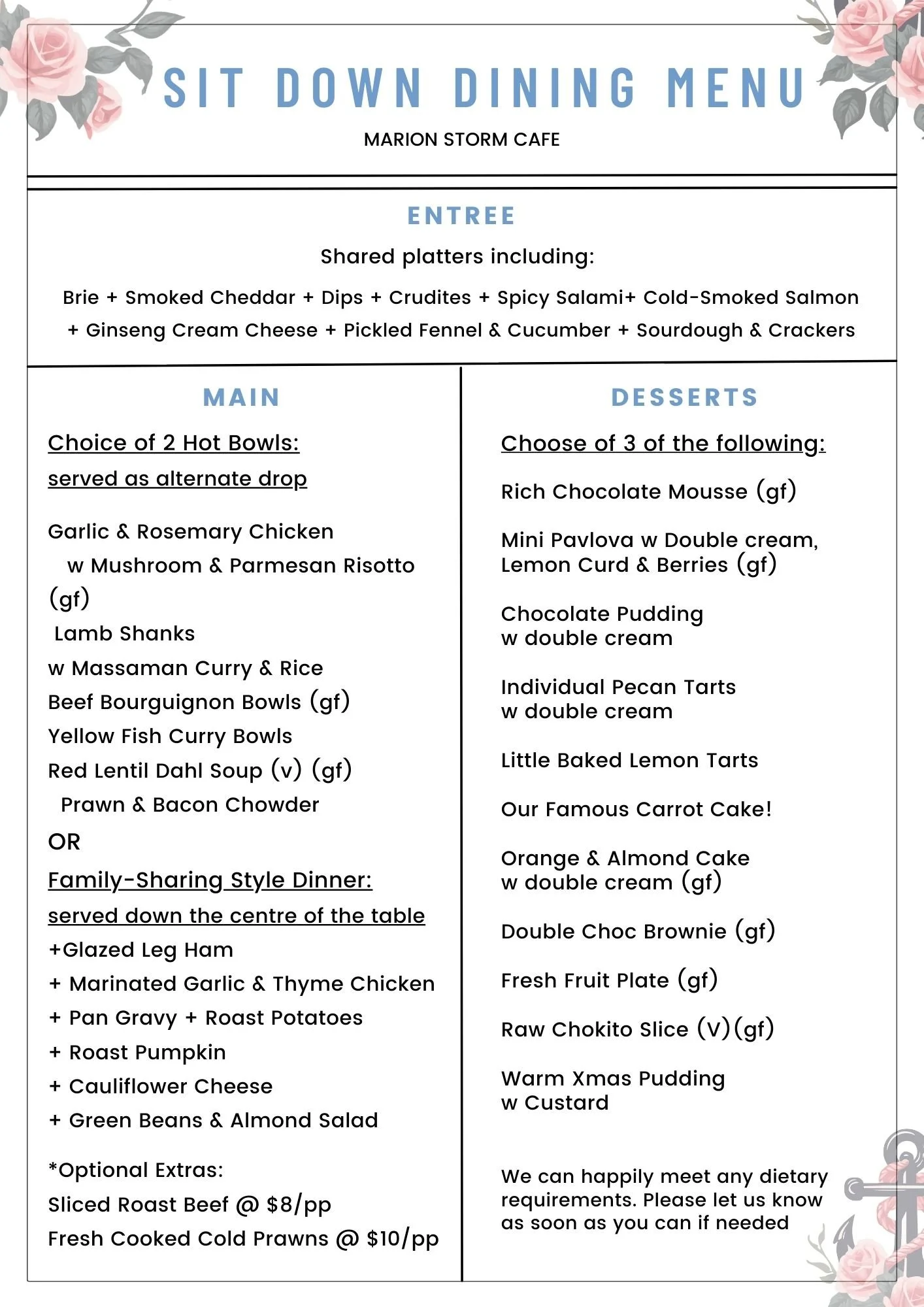 SIT DOWN DINING MENU

MARION STORM CAFE

ENTREE

Shared platters including:

Brie + Smoked Cheddar + Dips + Crudites + Spicy Salami+ Cold-Smoked Salmon + Ginseng Cream Cheese + Pickled Fennel & Cucumber + Sourdough & Crackers

MAIN

Choice of 2 Hot Bowls:
served as alternate drop

Garlic & Rosemary Chicken
w Mushroom & Parmesan Risotto (gf)
Lamb Shanks
w Massaman Curry & Rice
Beef Bourguignon Bowls (gf)
Yellow Fish Curry Bowls
Red Lentil Dahl Soup (v) (gf)
Prawn & Bacon Chowder
OR
Family-Sharing Style Dinner:
served down the centre of the table
+Glazed Leg Ham
+ Marinated Garlic & Thyme Chicken
+ Pan Gravy + Roast Potatoes
+ Roast Pumpkin
+ Cauliflower Cheese
+ Green Beans & Almond Salad

*Optional Extras:
Sliced Roast Beef @ $8/pp
Fresh Cooked Cold Prawns @ $10/pp

DESSERTS

Choose of 3 of the following:

Rich Chocolate Mousse (gf)

Mini Pavlova w Double cream, Lemon Curd & Berries (gf)

Chocolate Pudding
w double cream

Individual Pecan Tarts
w double cream

Little Baked Lemon Tarts

Our Famous Carrot Cake!

Orange & Almond Cake
w double cream (gf)

Double Choc Brownie (gf)

Fresh Fruit Plate (gf)

Raw Chokito Slice (V)(gf)

Warm Xmas Pudding
w Custard

We can happily meet any dietary requirements. Please let us know as soon as you can if needed